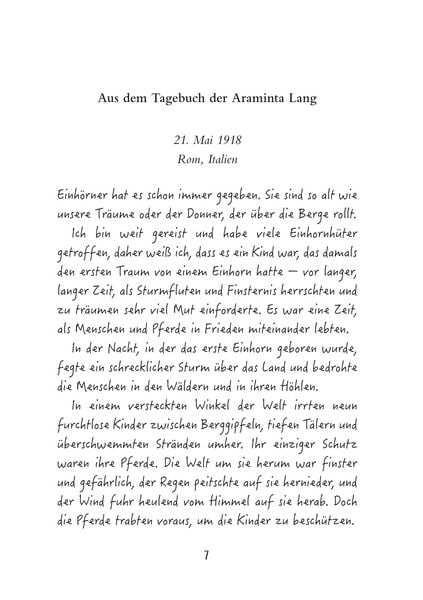 Aus dem Tagebuch der Araminta Lang

21. Mai 1918
Rom, Italien

Einhörner hat es schon immer gegeben. Sie sind so alt wie unsere Träume oder der Donner, der über die Berge rollt.

Ich bin weit gereist und habe viele Einhornhüter getroffen, daher weiß ich, dass es ein Kind war, das damals den ersten Traum von einem Einhorn hatte – vor langer, langer Zeit, als Sturmfluten und Finsternis herrschten und zu träumen sehr viel Mut einforderte. Es war eine Zeit, als Menschen und Pferde in Frieden miteinander lebten.

In der Nacht, in der das erste Einhorn geboren wurde, fegte ein schrecklicher Sturm über das Land und bedrohte die Menschen in den Wäldern und in ihren Höhlen.

In einem versteckten Winkel der Welt irrten neun furchtlose Kinder zwischen Berggipfeln, tiefen Tälern und überschwemmten Stränden umher. Ihr einziger Schutz waren ihre Pferde. Die Welt um sie herum war finster und gefährlich, der Regen peitschte auf sie hernieder, und der Wind fuhr heulend vom Himmel auf sie herab. Doch die Pferde trabten voraus, um die Kinder zu beschützen.

7